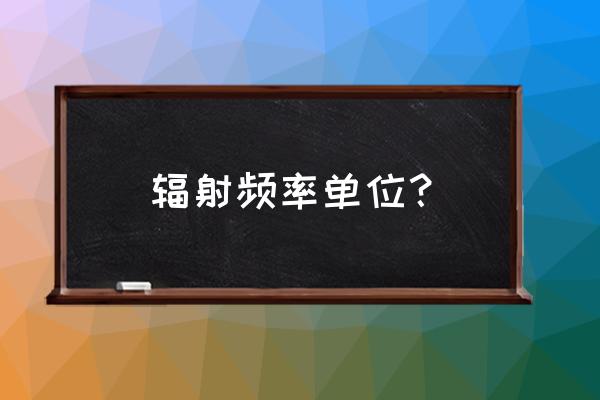 辐射频率单位?